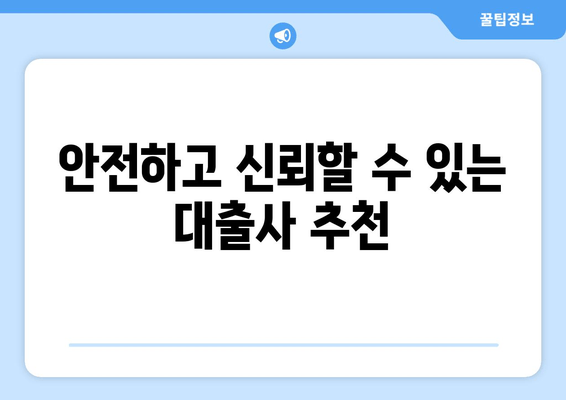 꿀팁정보

안전하고 신뢰할 수 있는 대출사 추천